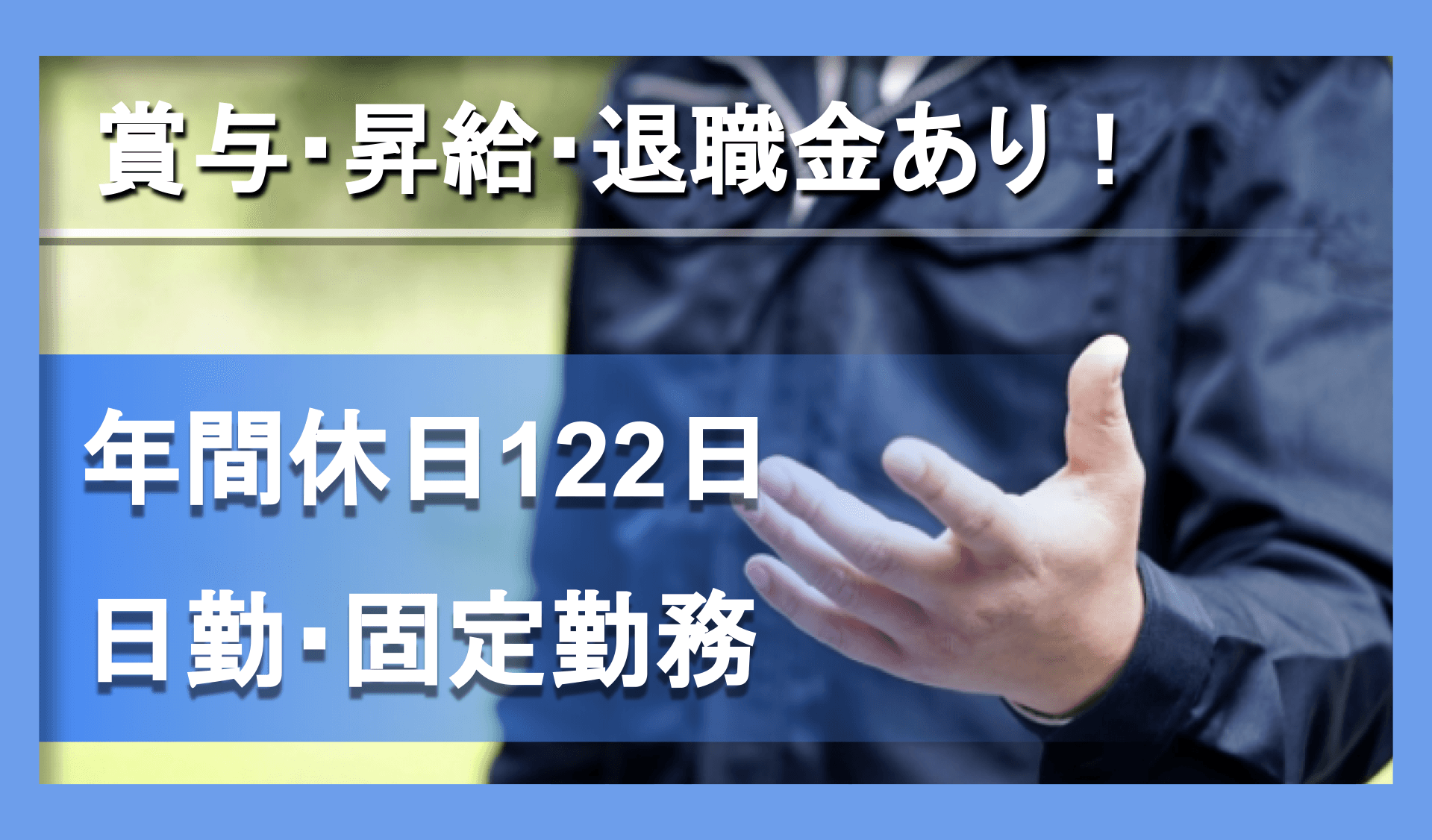 賞与･昇給･退職金あり！

年間休日122日

日勤･固定勤務